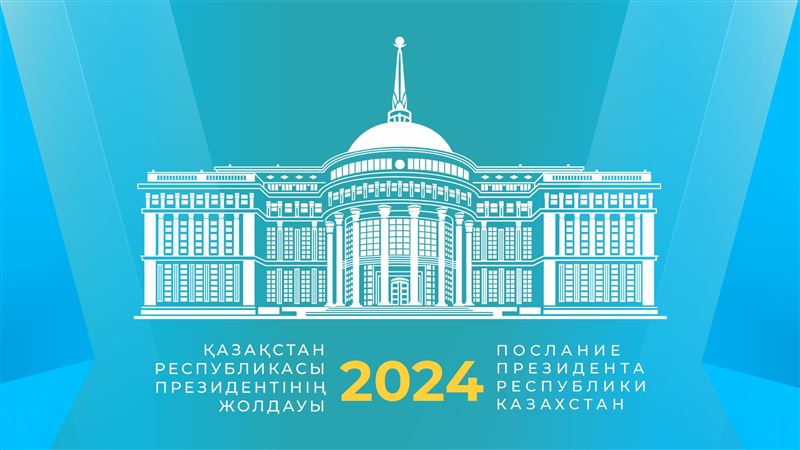 ҚАЗАҚСТАН РЕСПУБЛИКАСЫ ПРЕЗИДЕНТІНІҢ ЖОЛДАУЫ

2024

ПОСЛАНИЕ ПРЕЗИДЕНТА РЕСПУБЛИКИ КАЗАХСТАН